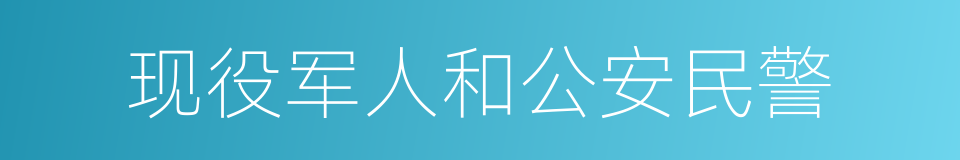 现役军人和公安民警